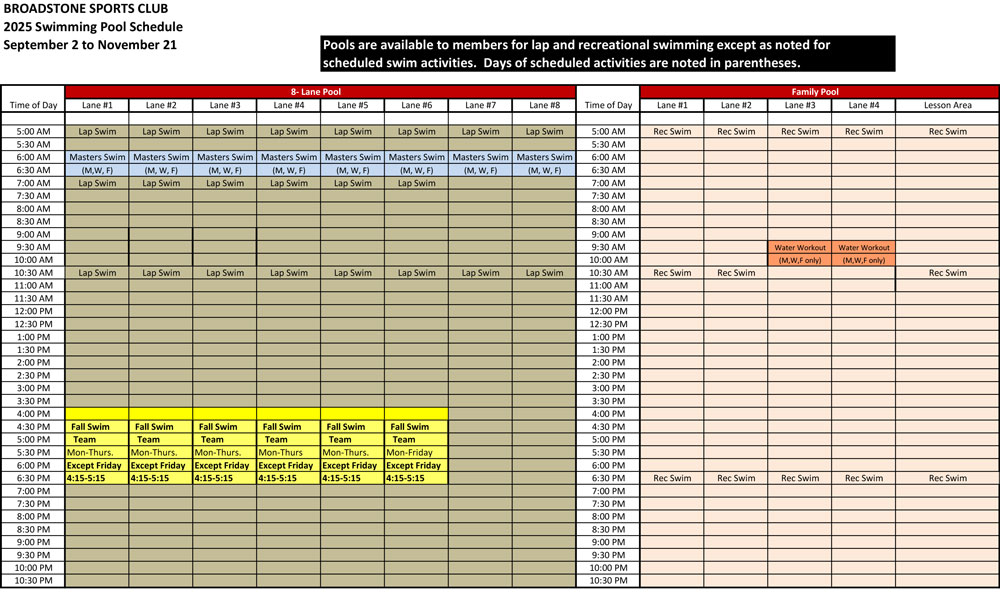 BROADSTONE SPORTS CLUB
2025 Swimming Pool Schedule
September 2 to November 21

Pools are available to members for lap and recreational swimming except as noted for scheduled swim activities. Days of scheduled activities are noted in parentheses.

8- Lane Pool

| Time of Day | Lane #1 | Lane #2 | Lane #3 | Lane #4 | Lane #5 | Lane #6 | Lane #7 | Lane #8 |
|---|---|---|---|---|---|---|---|---|
| 5:00 AM | Lap Swim | Lap Swim | Lap Swim | Lap Swim | Lap Swim | Lap Swim | Lap Swim | Lap Swim |
| 5:30 AM | | | | | | | | |
| 6:00 AM | Masters Swim | Masters Swim | Masters Swim | Masters Swim | Masters Swim | Masters Swim | Masters Swim | Masters Swim |
| 6:30 AM | (M,W, F) | (M, W, F) | (M, W, F) | (M, W, F) | (M, W, F) | (M, W, F) | (M, W, F) | (M, W, F) |
| 7:00 AM | Lap Swim | Lap Swim | Lap Swim | Lap Swim | Lap Swim | Lap Swim | | |
| 7:30 AM | | | | | | | | |
| 8:00 AM | | | | | | | | |
| 8:30 AM | | | | | | | | |
| 9:00 AM | | | | | | | | |
| 9:30 AM | | | | | | | | |
| 10:00 AM | | | | | | | | |
| 10:30 AM | Lap Swim | Lap Swim | Lap Swim | Lap Swim | Lap Swim | Lap Swim | Lap Swim | Lap Swim |
| 11:00 AM | | | | | | | | |
| 11:30 AM | | | | | | | | |
| 12:00 PM | | | | | | | | |
| 12:30 PM | | | | | | | | |
| 1:00 PM | | | | | | | | |
| 1:30 PM | | | | | | | | |
| 2:00 PM | | | | | | | | |
| 2:30 PM | | | | | | | | |
| 3:00 PM | | | | | | | | |
| 3:30 PM | | | | | | | | |
| 4:00 PM | | | | | | | | |
| 4:30 PM | Fall Swim | Fall Swim | Fall Swim | Fall Swim | Fall Swim | Fall Swim | | |
| 5:00 PM | Team | Team | Team | Team | Team | Team | | |
| 5:30 PM | Mon-Thurs. | Mon-Thurs. | Mon-Thurs. | Mon-Thurs | Mon-Thurs. | Mon-Friday | | |
| 6:00 PM | Except Friday | Except Friday | Except Friday | Except Friday | Except Friday | Except Friday | | |
| 6:30 PM | 4:15-5:15 | 4:15-5:15 | 4:15-5:15 | 4:15-5:15 | 4:15-5:15 | 4:15-5:15 | | |
| 7:00 PM | | | | | | | | |
| 7:30 PM | | | | | | | | |
| 8:00 PM | | | | | | | | |
| 8:30 PM | | | | | | | | |
| 9:00 PM | | | | | | | | |
| 9:30 PM | | | | | | | | |
| 10:00 PM | | | | | | | | |
| 10:30 PM | | | | | | | | |

Family Pool

| Time of Day | Lane #1 | Lane #2 | Lane #3 | Lane #4 | Lesson Area |
|---|---|---|---|---|---|
| 5:00 AM | Rec Swim | Rec Swim | Rec Swim | Rec Swim | Rec Swim |
| 5:30 AM | | | | | |
| 6:00 AM | | | | | |
| 6:30 AM | | | | | |
| 7:00 AM | | | | | |
| 7:30 AM | | | | | |
| 8:00 AM | | | | | |
| 8:30 AM | | | | | |
| 9:00 AM | | | | | |
| 9:30 AM | | | Water Workout | Water Workout | |
| 10:00 AM | | | (M,W,F only) | (M,W,F only) | |
| 10:30 AM | Rec Swim | Rec Swim | | | Rec Swim |
| 11:00 AM | | | | | |
| 11:30 AM | | | | | |
| 12:00 PM | | | | | |
| 12:30 PM | | | | | |
| 1:00 PM | | | | | |
| 1:30 PM | | | | | |
| 2:00 PM | | | | | |
| 2:30 PM | | | | | |
| 3:00 PM | | | | | |
| 3:30 PM | | | | | |
| 4:00 PM | | | | | |
| 4:30 PM | | | | | |
| 5:00 PM | | | | | |
| 5:30 PM | | | | | |
| 6:00 PM | | | | | |
| 6:30 PM | Rec Swim | Rec Swim | Rec Swim | Rec Swim | Rec Swim |
| 7:00 PM | | | | | |
| 7:30 PM | | | | | |
| 8:00 PM | | | | | |
| 8:30 PM | | | | | |
| 9:00 PM | | | | | |
| 9:30 PM | | | | | |
| 10:00 PM | | | | | |
| 10:30 PM | | | | | |